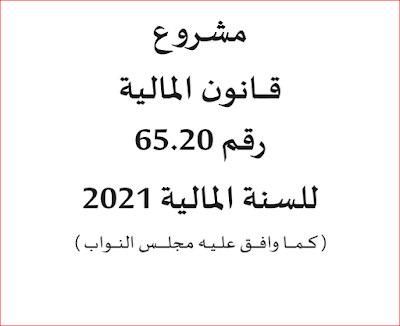 مشروع

قانون المالية

رقم 65.20

للسنة المالية 2021

(كما وافق عليه مجلس النواب)